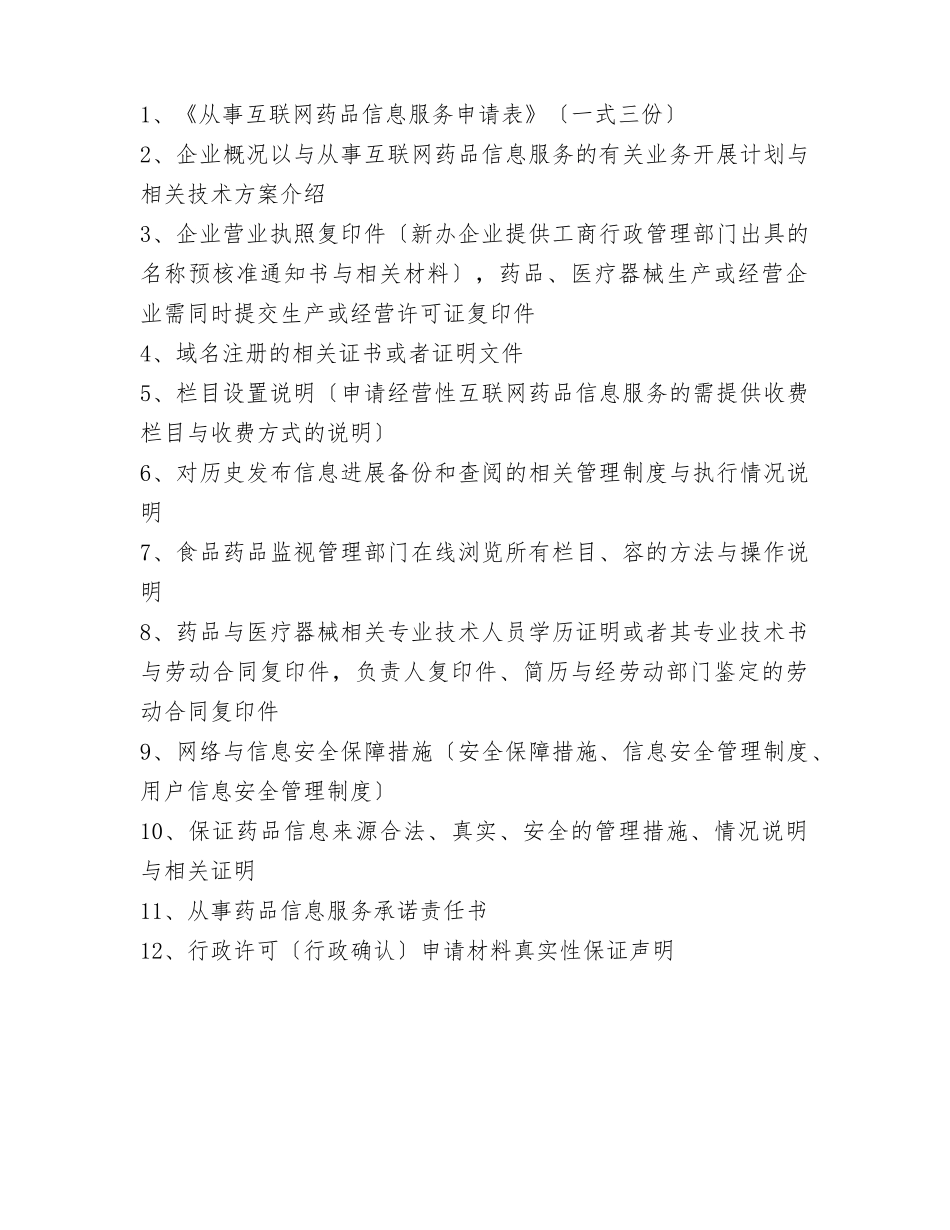 1、《从事互联网药品信息服务申请表》〔一式三份〕
2、企业概况以与从事互联网药品信息服务的有关业务开展计划与相关技术方案介绍
3、企业营业执照复印件〔新办企业提供工商行政管理部门出具的名称预核准通知书与相关材料〕，药品、医疗器械生产或经营企业需同时提交生产或经营许可证复印件
4、域名注册的相关证书或者证明文件
5、栏目设置说明〔申请经营性互联网药品信息服务的需提供收费栏目与收费方式的说明〕
6、对历史发布信息进展备份和查阅的相关管理制度与执行情况说明
7、食品药品监视管理部门在线浏览所有栏目、容的方法与操作说明
8、药品与医疗器械相关专业技术人员学历证明或者其专业技术书与劳动合同复印件，负责人复印件、简历与经劳动部门鉴定的劳动合同复印件
9、网络与信息安全保障措施〔安全保障措施、信息安全管理制度、用户信息安全管理制度〕
10、保证药品信息来源合法、真实、安全的管理措施、情况说明与相关证明
11、从事药品信息服务承诺责任书
12、行政许可〔行政确认〕申请材料真实性保证声明